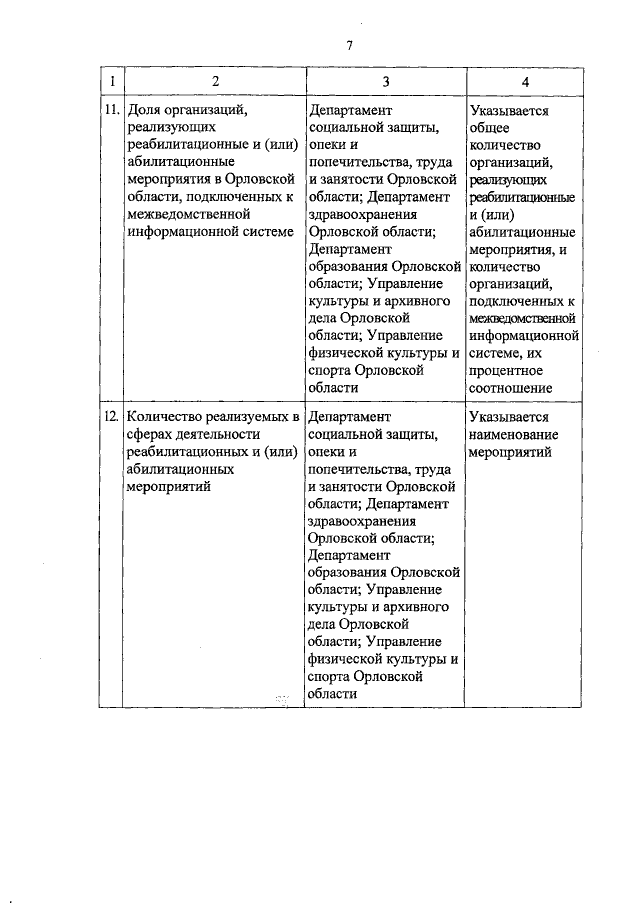 7

| 1 | 2 | 3 | 4 |
|---|---|---|---|
| 11. | Доля организаций, реализующих реабилитационные и (или) абилитационные мероприятия в Орловской области, подключенных к межведомственной информационной системе | Департамент социальной защиты, опеки и попечительства, труда и занятости Орловской области; Департамент здравоохранения Орловской области; Департамент образования Орловской области; Управление культуры и архивного дела Орловской области; Управление физической культуры и спорта Орловской области | Указывается общее количество организаций, реализующих реабилитационные и (или) абилитационные мероприятия, и количество организаций, подключенных к межведомственной информационной системе, их процентное соотношение |
| 12. | Количество реализуемых в сферах деятельности реабилитационных и (или) абилитационных мероприятий | Департамент социальной защиты, опеки и попечительства, труда и занятости Орловской области; Департамент здравоохранения Орловской области; Департамент образования Орловской области; Управление культуры и архивного дела Орловской области; Управление физической культуры и спорта Орловской области | Указывается наименование мероприятий |